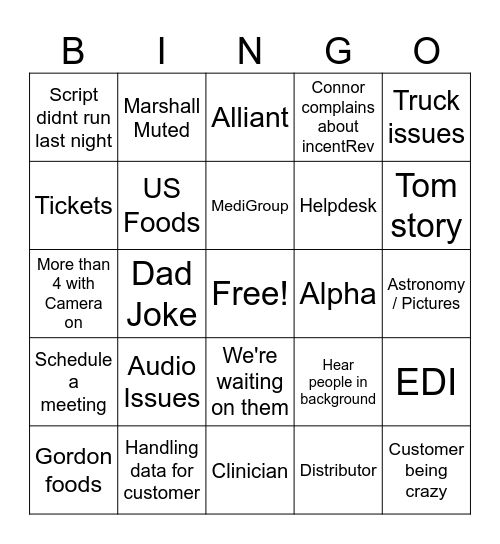 | B | I | N | G | O |
|---|---|---|---|---|
| Script didnt run last night | Marshall Muted | Alliant | Connor complains about incentRev | Truck issues |
| Tickets | US Foods | MediGroup | Helpdesk | Tom story |
| More than 4 with Camera on | Dad Joke | Free! | Alpha | Astronomy / Pictures |
| Schedule a meeting | Audio Issues | We're waiting on them | Hear people in background | EDI |
| Gordon foods | Handling data for customer | Clinician | Distributor | Customer being crazy |